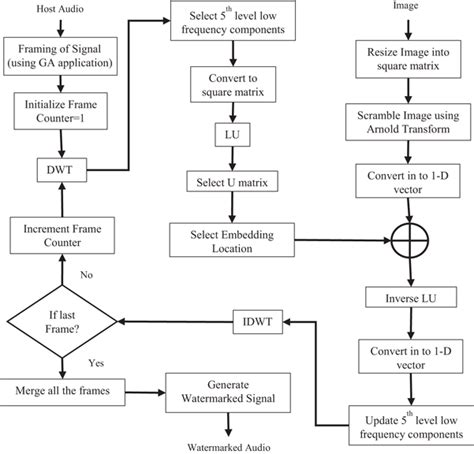 Host Audio

Framing of Signal (using GA application)

Initialize Frame Counter=1

DWT

Increment Frame Counter

No

If last Frame?

Yes

Merge all the frames

Select $5^{th}$ level low frequency components

Convert to square matrix

LU

Select U matrix

Select Embedding Location

IDWT

Generate Watermarked Signal

Watermarked Audio

Image

Resize Image into square matrix

Scramble Image using Arnold Transform

Convert in to 1-D vector

Inverse LU

Convert in to 1-D vector

Update $5^{th}$ level low frequency components